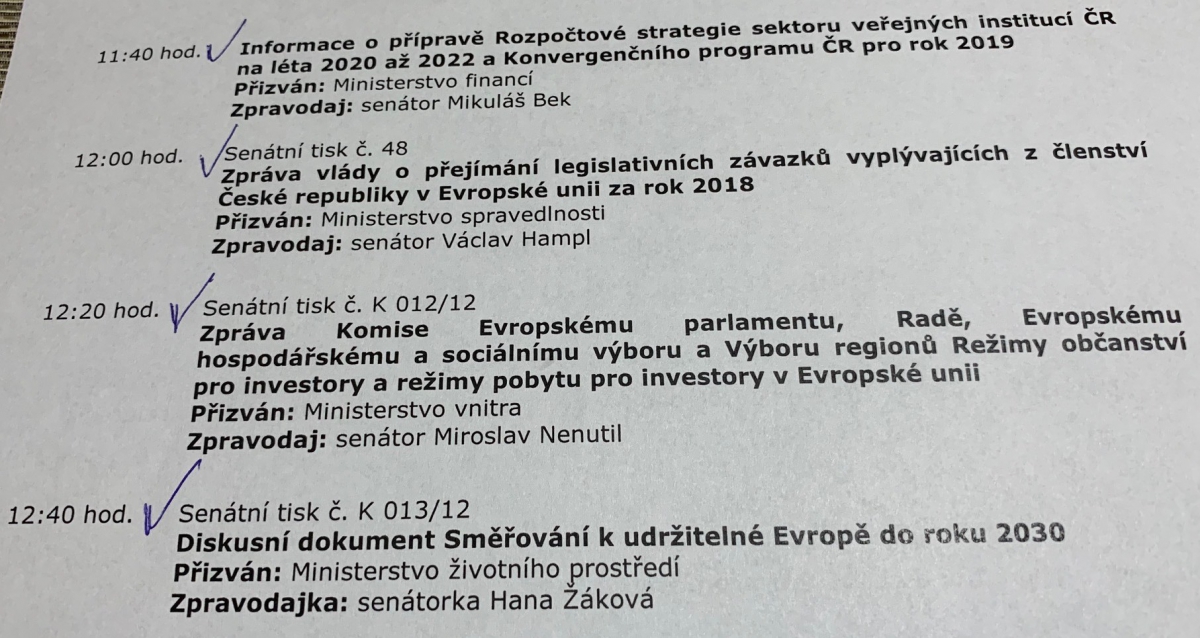 11:40 hod. Informace o přípravě Rozpočtové strategie sektoru veřejných institucí ČR na léta 2020 až 2022 a Konvergenčního programu ČR pro rok 2019
Přizván: Ministerstvo financí
Zpravodaj: senátor Mikuláš Bek

12:00 hod. Senátní tisk č. 48
Zpráva vlády o přejímání legislativních závazků vyplývajících z členství České republiky v Evropské unii za rok 2018
Přizván: Ministerstvo spravedlnosti
Zpravodaj: senátor Václav Hampl

12:20 hod. Senátní tisk č. K 012/12
Zpráva Komise Evropskému parlamentu, Radě, Evropskému hospodářskému a sociálnímu výboru a Výboru regionů Režimy občanství pro investory a režimy pobytu pro investory v Evropské unii
Přizván: Ministerstvo vnitra
Zpravodaj: senátor Miroslav Nenutil

12:40 hod. Senátní tisk č. K 013/12
Diskusní dokument Směřování k udržitelné Evropě do roku 2030
Přizván: Ministerstvo životního prostředí
Zpravodajka: senátorka Hana Žáková